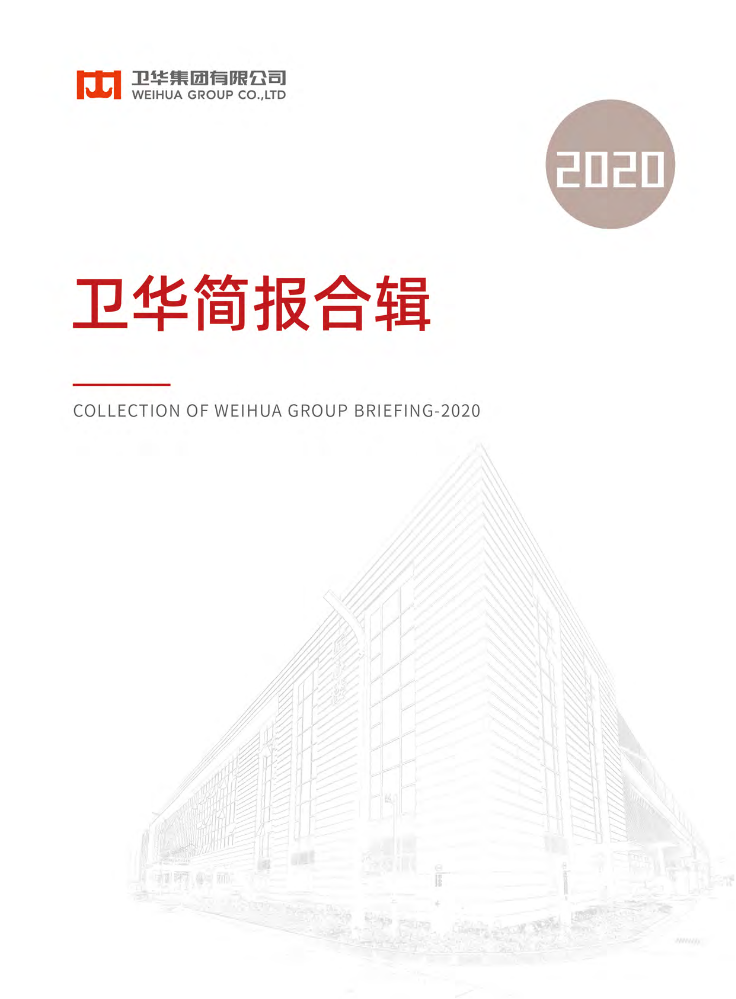 卫华集团有限公司
WEIHUA GROUP CO.,LTD

2020

卫华简报合辑

COLLECTION OF WEIHUA GROUP BRIEFING-2020